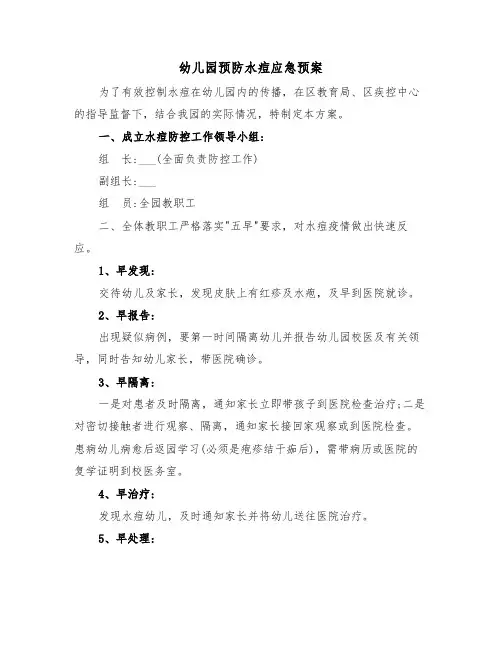 幼儿园预防水痘应急预案

为了有效控制水痘在幼儿园内的传播，在区教育局、区疾控中心的指导监督下，结合我园的实际情况，特制定本方案。

一、成立水痘防控工作领导小组：

组 长：___(全面负责防控工作)

副组长：___

组 员：全园教职工

二、全体教职工严格落实"五早"要求，对水痘疫情做出快速反应。

1、早发现：

交待幼儿及家长，发现皮肤上有红疹及水疱，及早到医院就诊。

2、早报告：

出现疑似病例，要第一时间隔离幼儿并报告幼儿园校医及有关领导，同时告知幼儿家长，带医院确诊。

3、早隔离：

一是对患者及时隔离，通知家长立即带孩子到医院检查治疗；二是对密切接触者进行观察、隔离，通知家长接回家观察或到医院检查。患病幼儿病愈后返园学习(必须是疱疹结干痂后)，需带病历或医院的复学证明到校医务室。

4、早治疗：

发现水痘幼儿，及时通知家长并将幼儿送往医院治疗。

5、早处理：